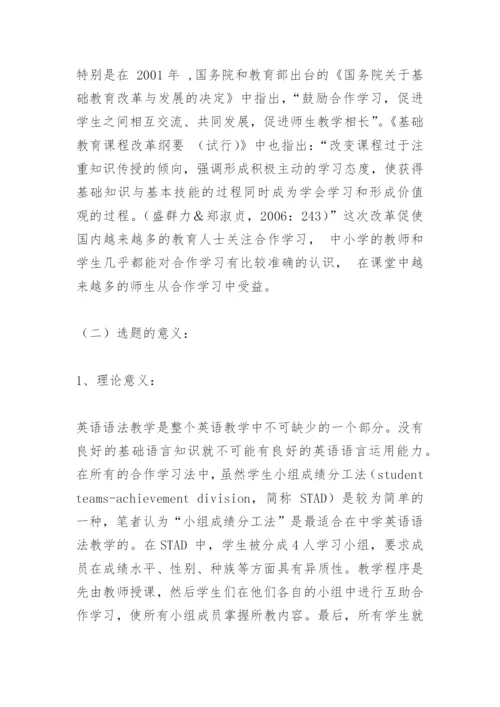 特别是在 2001 年 ,国务院和教育部出台的《国务院关于基础教育改革与发展的决定》中指出,“鼓励合作学习,促进学生之间相互交流、共同发展,促进师生教学相长”。《基础教育课程改革纲要 (试行)》中也指出:“改变课程过于注重知识传授的倾向,强调形成积极主动的学习态度,使获得基础知识与基本技能的过程同时成为学会学习和形成价值观的过程。(盛群力&郑淑贞,2006:243)”这次改革促使国内越来越多的教育人士关注合作学习, 中小学的教师和学生几乎都能对合作学习有比较准确的认识, 在课堂中越来越多的师生从合作学习中受益。

(二)选题的意义:

1、理论意义:

英语语法教学是整个英语教学中不可缺少的一个部分。没有良好的基础语言知识就不可能有良好的英语语言运用能力。在所有的合作学习法中,虽然学生小组成绩分工法(student teams-achievement division,简称 STAD)是较为简单的一种,笔者认为“小组成绩分工法”是最适合在中学英语语法教学的。在 STAD 中,学生被分成 4 人学习小组,要求成员在成绩水平、性别、种族等方面具有异质性。教学程序是先由教师授课,然后学生们在他们各自的小组中进行互助合作学习,使所有小组成员掌握所教内容。最后,所有学生就